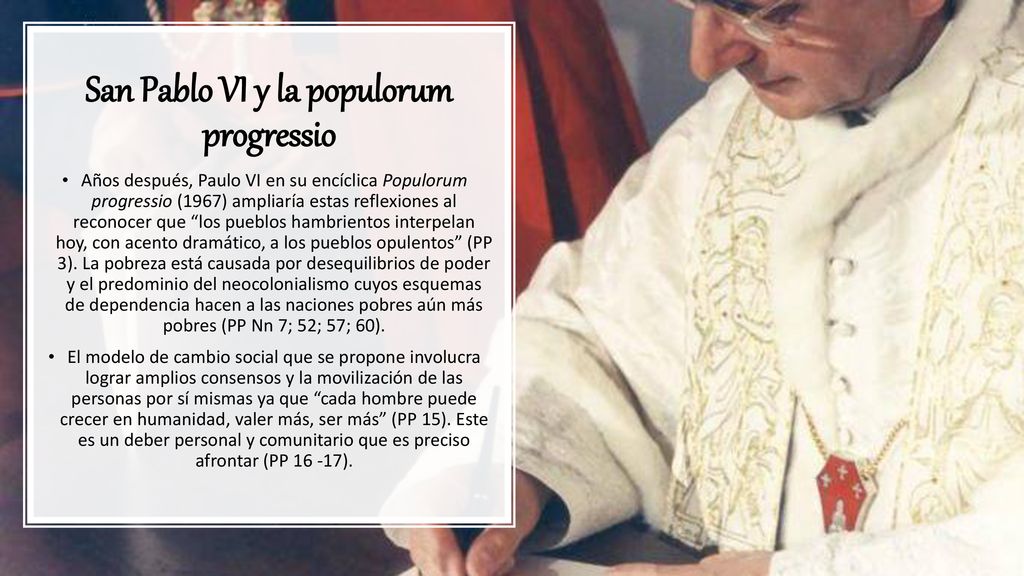 San Pablo VI y la populorum progressio

• Años después, Paulo VI en su encíclica Populorum progressio (1967) ampliaría estas reflexiones al reconocer que “los pueblos hambrientos interpelan hoy, con acento dramático, a los pueblos opulentos” (PP 3). La pobreza está causada por desequilibrios de poder y el predominio del neocolonialismo cuyos esquemas de dependencia hacen a las naciones pobres aún más pobres (PP Nn 7; 52; 57; 60).

• El modelo de cambio social que se propone involucra lograr amplios consensos y la movilización de las personas por sí mismas ya que “cada hombre puede crecer en humanidad, valer más, ser más” (PP 15). Este es un deber personal y comunitario que es preciso afrontar (PP 16 -17).